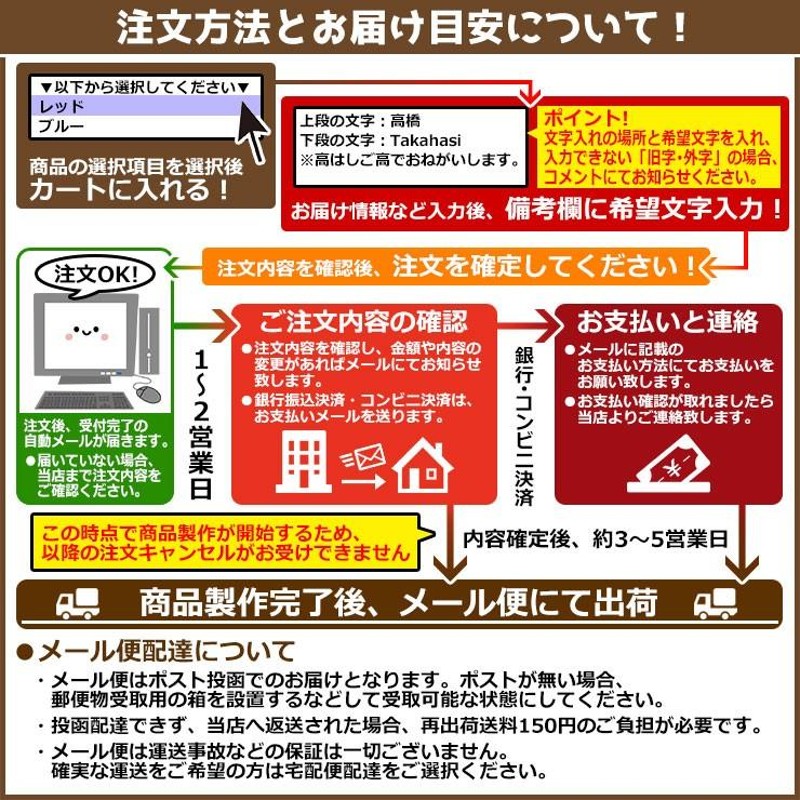 注文方法とお届け目安について！

▼以下から選択してください▼
レッド
ブルー

商品の選択項目を選択後
カートに入れる！

上段の文字：高橋
下段の文字：Takahasi
※高はしご高でおねがいします。

ポイント!
文字入れの場所と希望文字を入れ、入力できない「旧字・外字」の場合、コメントにてお知らせください。

お届け情報など入力後、備考欄に希望文字入力！

注文内容を確認後、注文を確定してください！

注文OK!

注文後、受付完了の自動メールが届きます。
●届いていない場合、当店まで注文内容をご確認ください。

1～2営業日

ご注文内容の確認
●注文内容を確認し、金額や内容の変更があればメールにてお知らせ致します。
●銀行振込決済・コンビニ決済は、お支払いメールを送ります。

銀行・コンビニ決済

お支払いと連絡
●メールに記載のお支払い方法にてお支払いをお願い致します。
●お支払い確認が取れましたら当店よりご連絡致します。

この時点で商品製作が開始するため、以降の注文キャンセルがお受けできません

内容確定後、約3～5営業日

商品製作完了後、メール便にて出荷

●メール便配達について
・メール便はポスト投函でのお届けとなります。ポストが無い場合、郵便物受取用の箱を設置するなどして受取可能な状態にしてください。
・投函配達できず、当店へ返送された場合、再出荷送料150円のご負担が必要です。
・メール便は運送事故などの保証は一切ございません。確実な運送をご希望の方は宅配便配達をご選択ください。